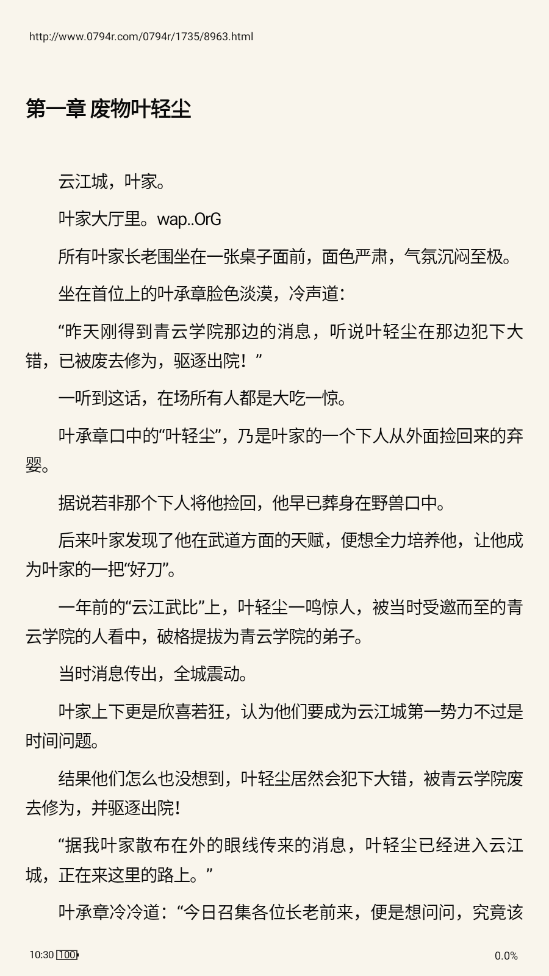 http://www.0794r.com/0794r/1735/8963.html

第一章 废物叶轻尘

云江城，叶家。

叶家大厅里。wap..OrG

所有叶家长老围坐在一张桌子面前，面色严肃，气氛沉闷至极。

坐在首位上的叶承章脸色淡漠，冷声道：

“昨天刚得到青云学院那边的消息，听说叶轻尘在那边犯下大错，已被废去修为，驱逐出院！”

一听到这话，在场所有人都是大吃一惊。

叶承章口中的“叶轻尘”，乃是叶家的一个下人从外面捡回来的弃婴。

据说若非那个下人将他捡回，他早已葬身在野兽口中。

后来叶家发现了他在武道方面的天赋，便想全力培养他，让他成为叶家的一把“好刀”。

一年前的“云江武比”上，叶轻尘一鸣惊人，被当时受邀而至的青云学院的人看中，破格提拔为青云学院的弟子。

当时消息传出，全城震动。

叶家上下更是欣喜若狂，认为他们要成为云江城第一势力不过是时间问题。

结果他们怎么也没想到，叶轻尘居然会犯下大错，被青云学院废去修为，并驱逐出院！

“据我叶家散布在外的眼线传来的消息，叶轻尘已经进入云江城，正在来这里的路上。”

叶承章冷冷道：“今日召集各位长老前来，便是想问问，究竟该

10:30 100

0.0%